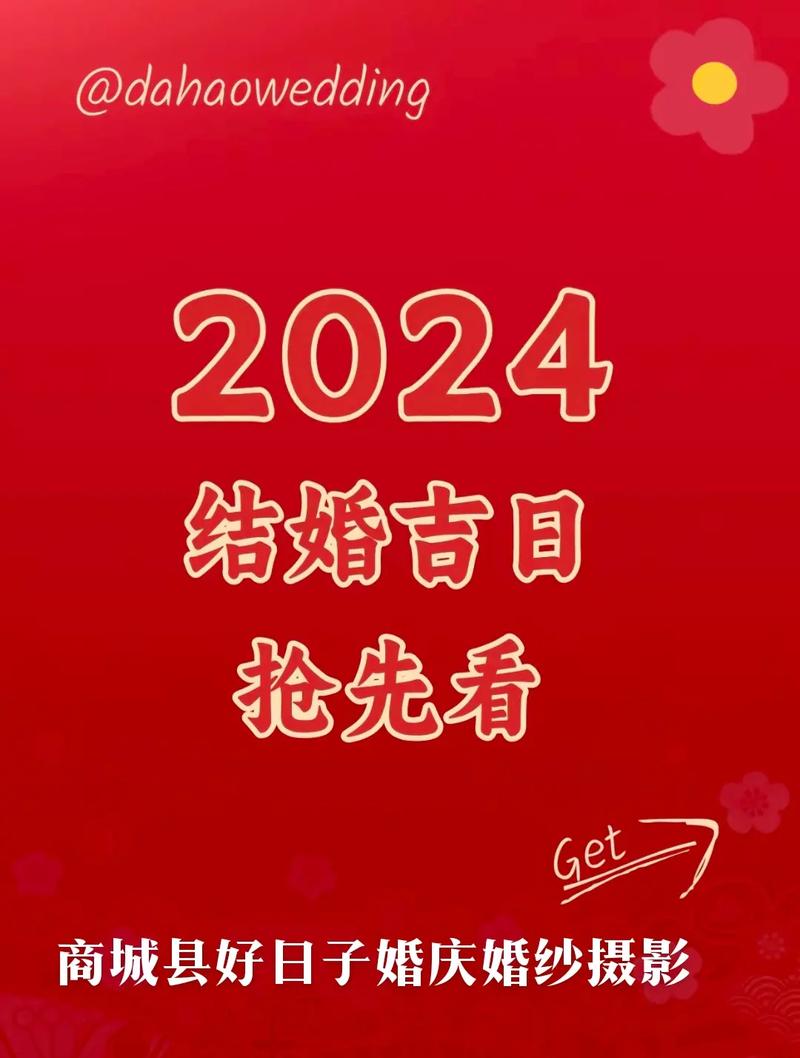 @dahaowedding

2024
结婚吉日
抢先看

Get

商城县好日子婚庆婚纱摄影